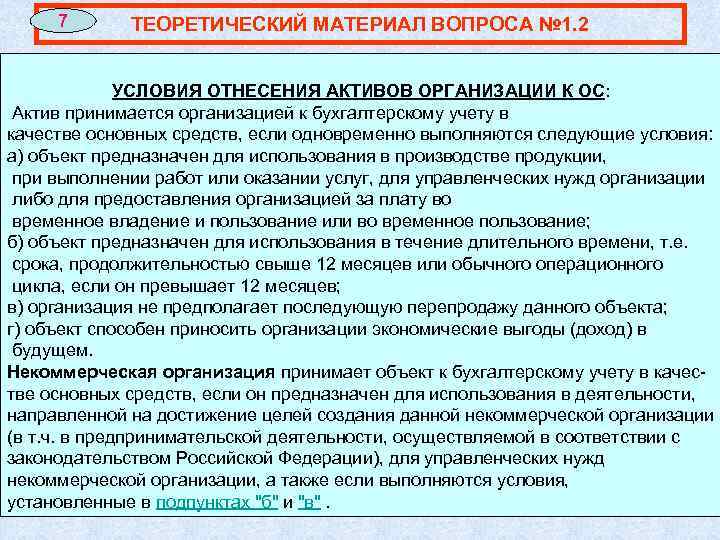 7

ТЕОРЕТИЧЕСКИЙ МАТЕРИАЛ ВОПРОСА №1.2

УСЛОВИЯ ОТНЕСЕНИЯ АКТИВОВ ОРГАНИЗАЦИИ К ОС:
Актив принимается организацией к бухгалтерскому учету в качестве основных средств, если одновременно выполняются следующие условия:
а) объект предназначен для использования в производстве продукции, при выполнении работ или оказании услуг, для управленческих нужд организации либо для предоставления организацией за плату во временное владение и пользование или во временное пользование;
б) объект предназначен для использования в течение длительного времени, т.е. срока, продолжительностью свыше 12 месяцев или обычного операционного цикла, если он превышает 12 месяцев;
в) организация не предполагает последующую перепродажу данного объекта;
г) объект способен приносить организации экономические выгоды (доход) в будущем.
Некоммерческая организация принимает объект к бухгалтерскому учету в качестве основных средств, если он предназначен для использования в деятельности, направленной на достижение целей создания данной некоммерческой организации (в т.ч. в предпринимательской деятельности, осуществляемой в соответствии с законодательством Российской Федерации), для управленческих нужд некоммерческой организации, а также если выполняются условия, установленные в подпунктах "б" и "в" .